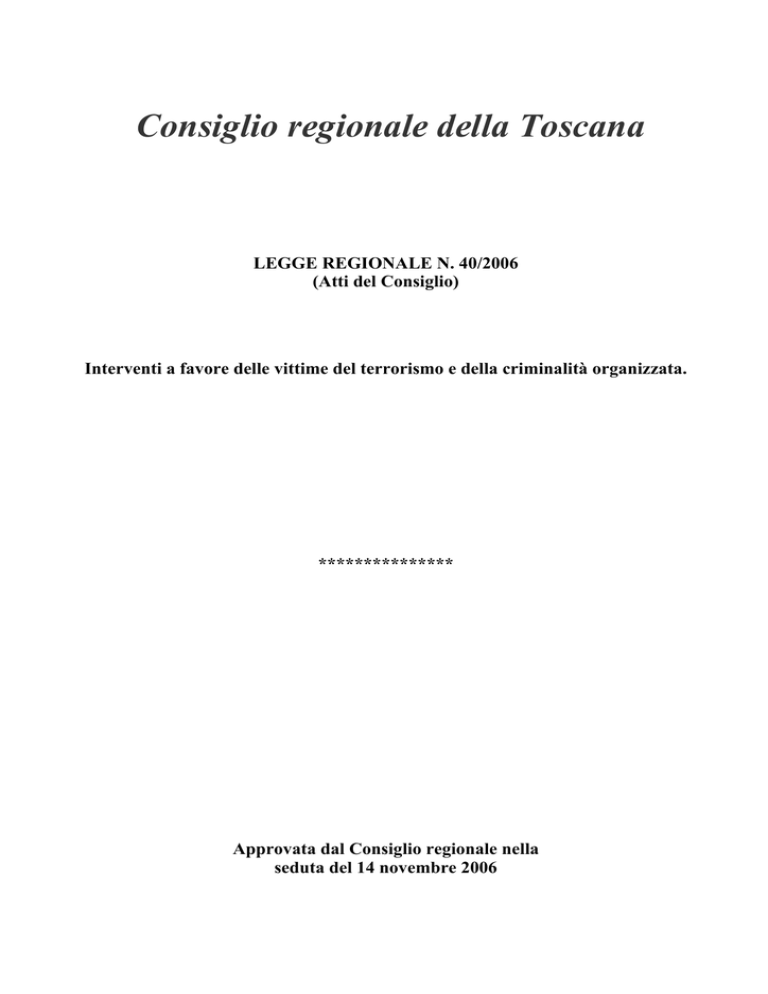 Consiglio regionale della Toscana

LEGGE REGIONALE N. 40/2006
(Atti del Consiglio)

Interventi a favore delle vittime del terrorismo e della criminalità organizzata.

***************

Approvata dal Consiglio regionale nella seduta del 14 novembre 2006